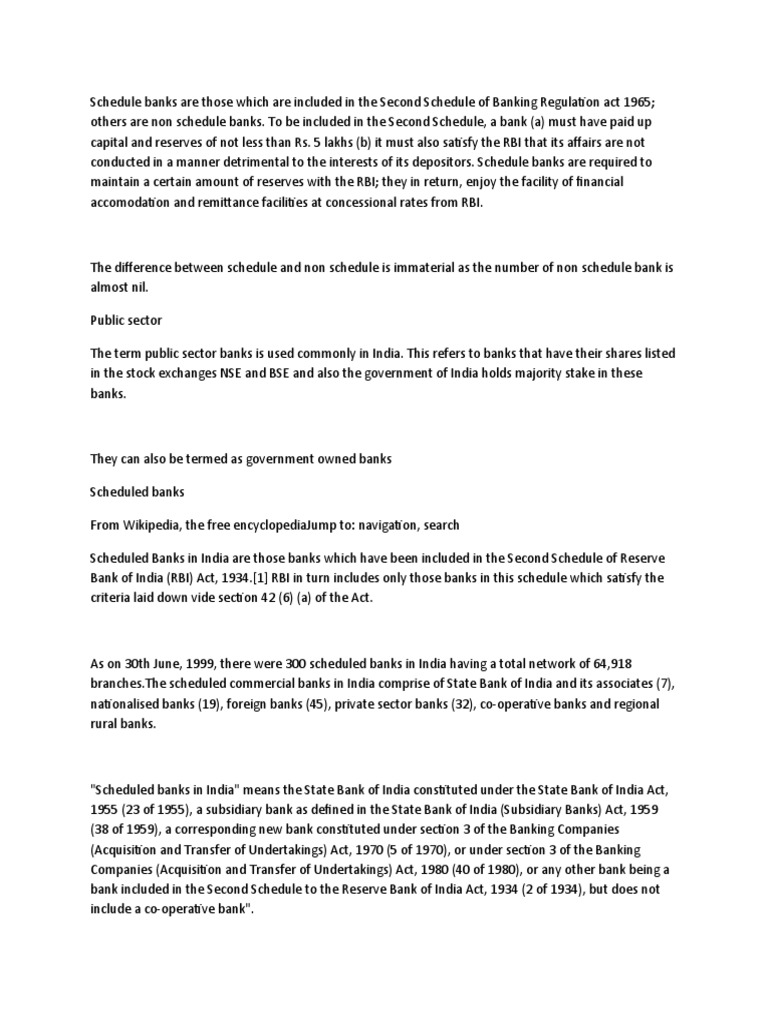 Schedule banks are those which are included in the Second Schedule of Banking Regulation act 1965; others are non schedule banks. To be included in the Second Schedule, a bank (a) must have paid up capital and reserves of not less than Rs. 5 lakhs (b) it must also satisfy the RBI that its affairs are not conducted in a manner detrimental to the interests of its depositors. Schedule banks are required to maintain a certain amount of reserves with the RBI; they in return, enjoy the facility of financial accomodation and remittance facilities at concessional rates from RBI.

The difference between schedule and non schedule is immaterial as the number of non schedule bank is almost nil.

Public sector

The term public sector banks is used commonly in India. This refers to banks that have their shares listed in the stock exchanges NSE and BSE and also the government of India holds majority stake in these banks.

They can also be termed as government owned banks

Scheduled banks

From Wikipedia, the free encyclopediaJump to: navigation, search

Scheduled Banks in India are those banks which have been included in the Second Schedule of Reserve Bank of India (RBI) Act, 1934.[1] RBI in turn includes only those banks in this schedule which satisfy the criteria laid down vide section 42 (6) (a) of the Act.

As on 30th June, 1999, there were 300 scheduled banks in India having a total network of 64,918 branches.The scheduled commercial banks in India comprise of State Bank of India and its associates (7), nationalised banks (19), foreign banks (45), private sector banks (32), co-operative banks and regional rural banks.

"Scheduled banks in India" means the State Bank of India constituted under the State Bank of India Act, 1955 (23 of 1955), a subsidiary bank as defined in the State Bank of India (Subsidiary Banks) Act, 1959 (38 of 1959), a corresponding new bank constituted under section 3 of the Banking Companies (Acquisition and Transfer of Undertakings) Act, 1970 (5 of 1970), or under section 3 of the Banking Companies (Acquisition and Transfer of Undertakings) Act, 1980 (40 of 1980), or any other bank being a bank included in the Second Schedule to the Reserve Bank of India Act, 1934 (2 of 1934), but does not include a co-operative bank".